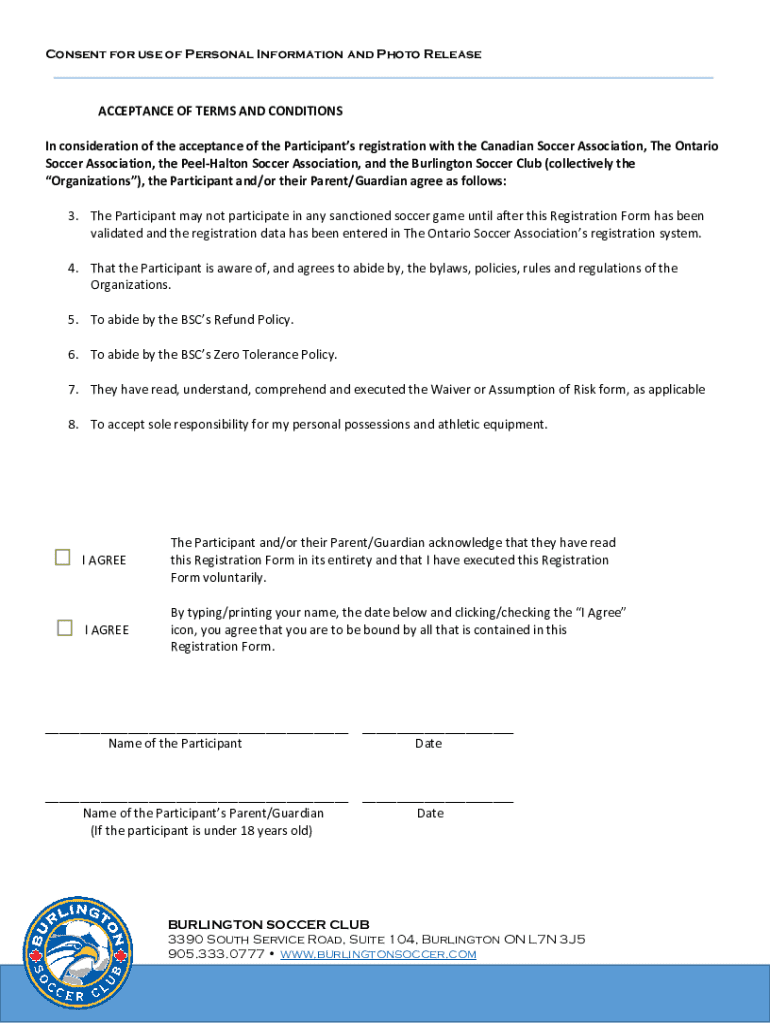 Consent for use of Personal Information and Photo Release

ACCEPTANCE OF TERMS AND CONDITIONS

In consideration of the acceptance of the Participant's registration with the Canadian Soccer Association, The Ontario Soccer Association, the Peel-Halton Soccer Association, and the Burlington Soccer Club (collectively the "Organizations"), the Participant and/or their Parent/Guardian agree as follows:

3. The Participant may not participate in any sanctioned soccer game until after this Registration Form has been validated and the registration data has been entered in The Ontario Soccer Association's registration system.

4. That the Participant is aware of, and agrees to abide by, the bylaws, policies, rules and regulations of the Organizations.

5. To abide by the BSC's Refund Policy.

6. To abide by the BSC's Zero Tolerance Policy.

7. They have read, understand, comprehend and executed the Waiver or Assumption of Risk form, as applicable

8. To accept sole responsibility for my personal possessions and athletic equipment.

I AGREE

The Participant and/or their Parent/Guardian acknowledge that they have read this Registration Form in its entirety and that I have executed this Registration Form voluntarily.

I AGREE

By typing/printing your name, the date below and clicking/checking the "I Agree" icon, you agree that you are to be bound by all that is contained in this Registration Form.

Name of the Participant

Date

Name of the Participant's Parent/Guardian
(If the participant is under 18 years old)

Date

BURLINGTON SOCCER CLUB

BURLINGTON SOCCER CLUB
3390 South Service Road, Suite 104, Burlington ON L7N 3J5
905.333.0777 • www.burlingtonsoccer.com